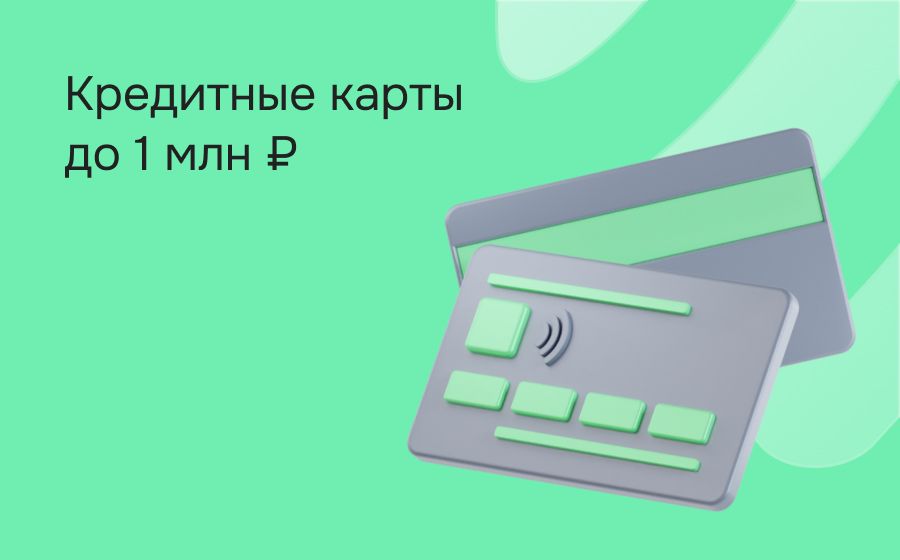 Кредитные карты до 1 млн ₽